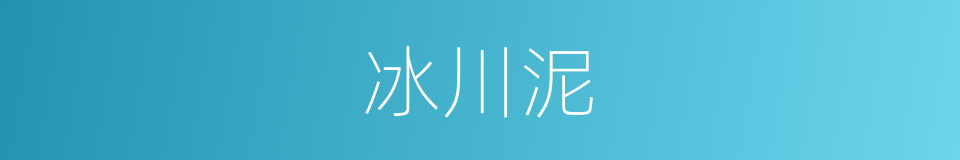 冰川泥